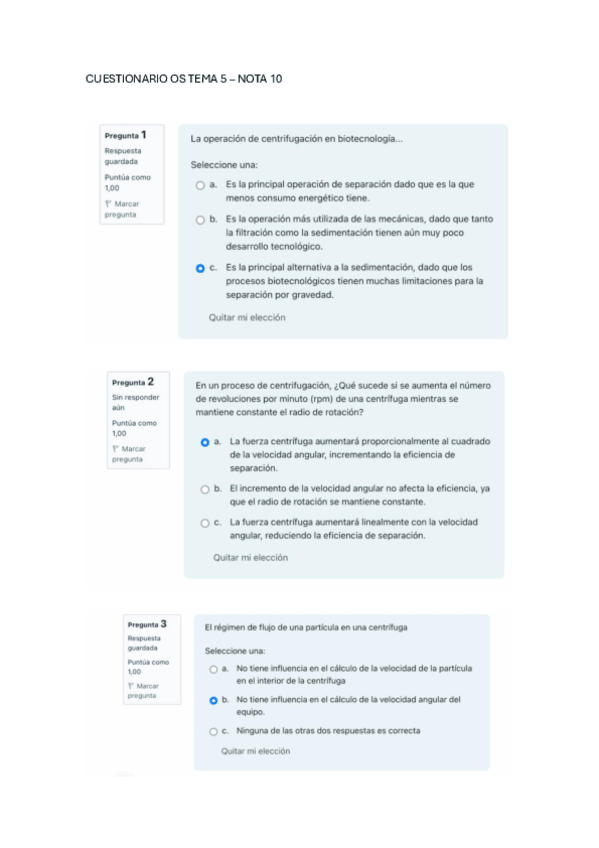 CUESTIONARIO OS TEMA 5 – NOTA 10

Pregunta 1
Respuesta guardada
Puntúa como 1,00
Marcar pregunta

La operación de centrifugación en biotecnología...

Seleccione una:

a. Es la principal operación de separación dado que es la que menos consumo energético tiene.

b. Es la operación más utilizada de las mecánicas, dado que tanto la filtración como la sedimentación tienen aún muy poco desarrollo tecnológico.

c. Es la principal alternativa a la sedimentación, dado que los procesos biotecnológicos tienen muchas limitaciones para la separación por gravedad.

Quitar mi elección

Pregunta 2
Sin responder aún
Puntúa como 1,00
Marcar pregunta

En un proceso de centrifugación, ¿Qué sucede si se aumenta el número de revoluciones por minuto (rpm) de una centrífuga mientras se mantiene constante el radio de rotación?

a. La fuerza centrífuga aumentará proporcionalmente al cuadrado de la velocidad angular, incrementando la eficiencia de separación.

b. El incremento de la velocidad angular no afecta la eficiencia, ya que el radio de rotación se mantiene constante.

c. La fuerza centrífuga aumentará linealmente con la velocidad angular, reduciendo la eficiencia de separación.

Quitar mi elección

Pregunta 3
Respuesta guardada
Puntúa como 1,00
Marcar pregunta

El régimen de flujo de una partícula en una centrífuga

Seleccione una:

a. No tiene influencia en el cálculo de la velocidad de la partícula en el interior de la centrífuga

b. No tiene influencia en el cálculo de la velocidad angular del equipo.

c. Ninguna de las otras dos respuestas es correcta

Quitar mi elección